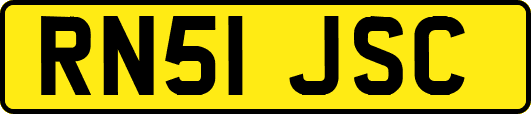 RN51 JSC